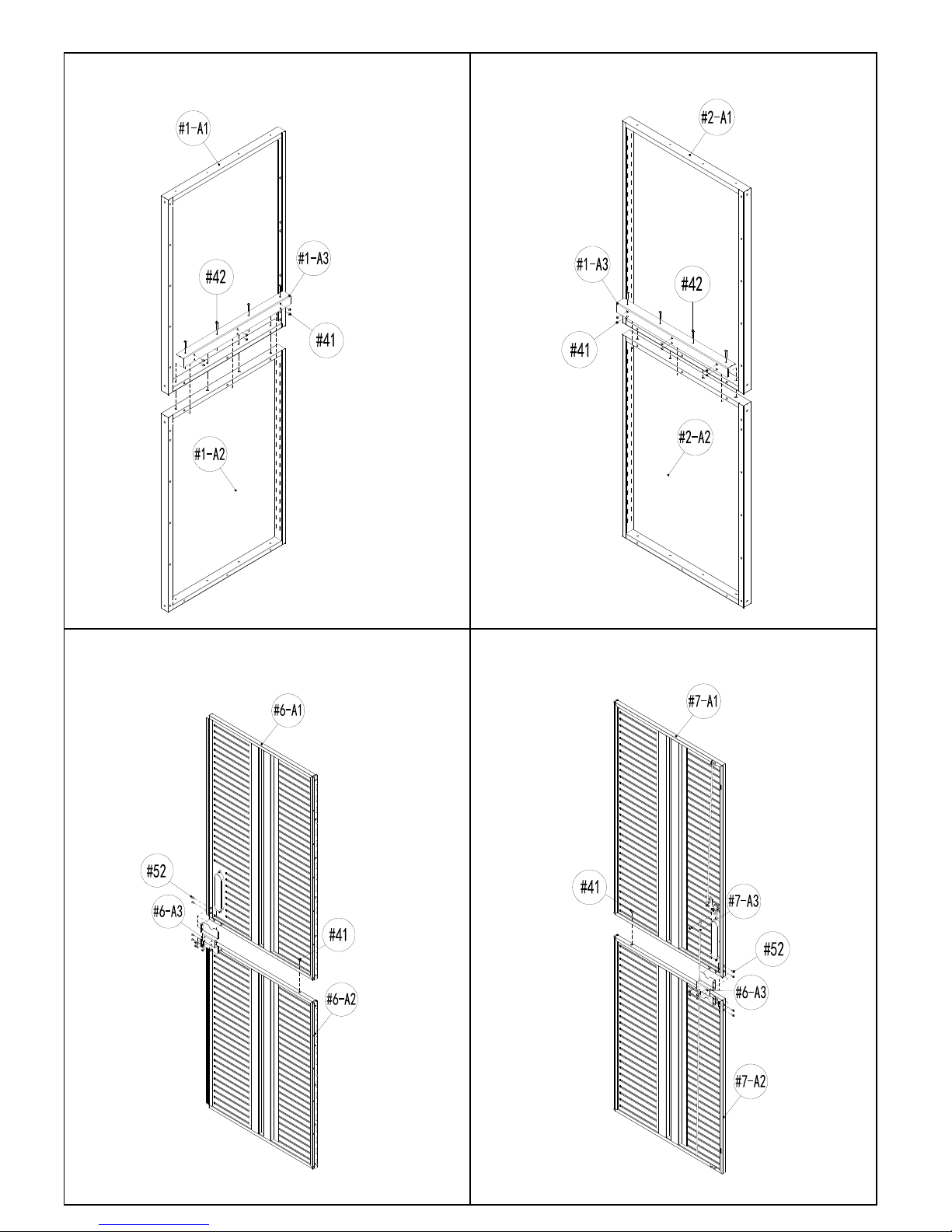 #1-A1
#42
#1-A3
#41
#1-A2

#2-A1
#1-A3
#42
#41
#2-A2

#6-A1
#52
#6-A3
#41
#6-A2

#7-A1
#41
#7-A3
#52
#6-A3
#7-A2